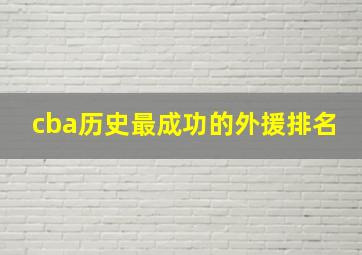 cba历史最成功的外援排名